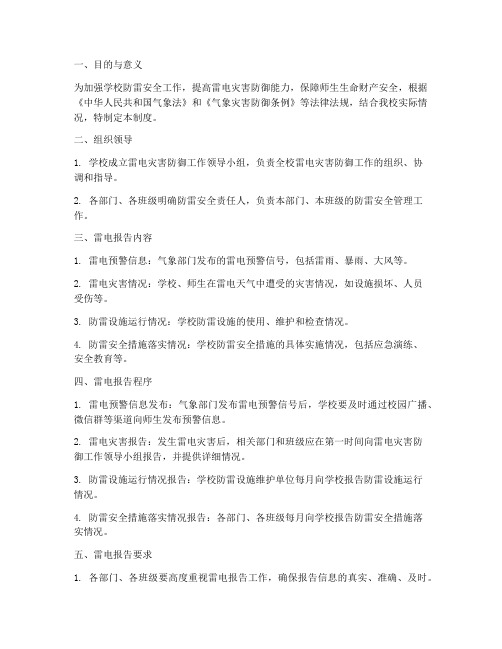 一、目的与意义

为加强学校防雷安全工作，提高雷电灾害防御能力，保障师生生命财产安全，根据《中华人民共和国气象法》和《气象灾害防御条例》等法律法规，结合我校实际情况，特制定本制度。

二、组织领导

1. 学校成立雷电灾害防御工作领导小组，负责全校雷电灾害防御工作的组织、协调和指导。

2. 各部门、各班级明确防雷安全责任人，负责本部门、本班级的防雷安全管理工作。

三、雷电报告内容

1. 雷电预警信息：气象部门发布的雷电预警信号，包括雷雨、暴雨、大风等。

2. 雷电灾害情况：学校、师生在雷电天气中遭受的灾害情况，如设施损坏、人员受伤等。

3. 防雷设施运行情况：学校防雷设施的使用、维护和检查情况。

4. 防雷安全措施落实情况：学校防雷安全措施的具体实施情况，包括应急演练、安全教育等。

四、雷电报告程序

1. 雷电预警信息发布：气象部门发布雷电预警信号后，学校要及时通过校园广播、微信群等渠道向师生发布预警信息。

2. 雷电灾害报告：发生雷电灾害后，相关部门和班级应在第一时间向雷电灾害防御工作领导小组报告，并提供详细情况。

3. 防雷设施运行情况报告：学校防雷设施维护单位每月向学校报告防雷设施运行情况。

4. 防雷安全措施落实情况报告：各部门、各班级每月向学校报告防雷安全措施落实情况。

五、雷电报告要求

1. 各部门、各班级要高度重视雷电报告工作，确保报告信息的真实、准确、及时。